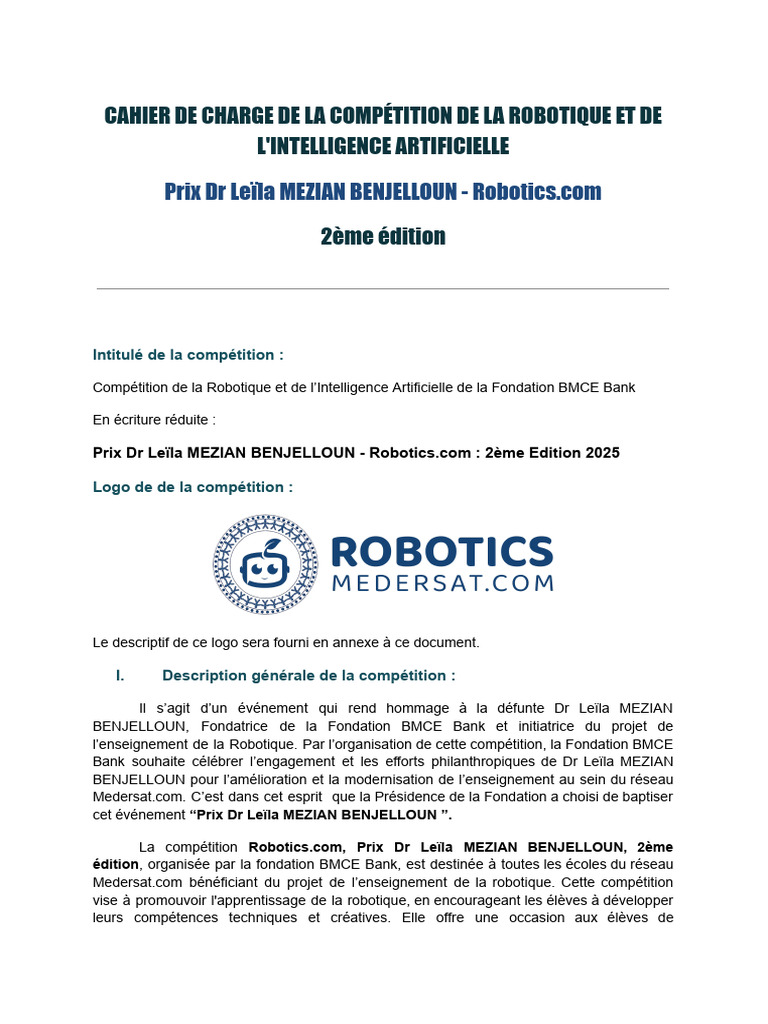 CAHIER DE CHARGE DE LA COMPÉTITION DE LA ROBOTIQUE ET DE L'INTELLIGENCE ARTIFICIELLE

Prix Dr Leïla MEZIAN BENJELLOUN - Robotics.com

2ème édition

Intitulé de la compétition :

Compétition de la Robotique et de l'Intelligence Artificielle de la Fondation BMCE Bank

En écriture réduite :

Prix Dr Leïla MEZIAN BENJELLOUN - Robotics.com : 2ème Edition 2025

Logo de de la compétition :

ROBOTICS
MEDERSAT.COM

Le descriptif de ce logo sera fourni en annexe à ce document.

I. Description générale de la compétition :

Il s'agit d'un événement qui rend hommage à la défunte Dr Leïla MEZIAN BENJELLOUN, Fondatrice de la Fondation BMCE Bank et initiatrice du projet de l'enseignement de la Robotique. Par l'organisation de cette compétition, la Fondation BMCE Bank souhaite célébrer l'engagement et les efforts philanthropiques de Dr Leïla MEZIAN BENJELLOUN pour l'amélioration et la modernisation de l'enseignement au sein du réseau Medersat.com. C'est dans cet esprit que la Présidence de la Fondation a choisi de baptiser cet événement "Prix Dr Leïla MEZIAN BENJELLOUN ".

La compétition Robotics.com, Prix Dr Leïla MEZIAN BENJELLOUN, 2ème édition, organisée par la fondation BMCE Bank, est destinée à toutes les écoles du réseau Medersat.com bénéficiant du projet de l'enseignement de la robotique. Cette compétition vise à promouvoir l'apprentissage de la robotique, en encourageant les élèves à développer leurs compétences techniques et créatives. Elle offre une occasion aux élèves de